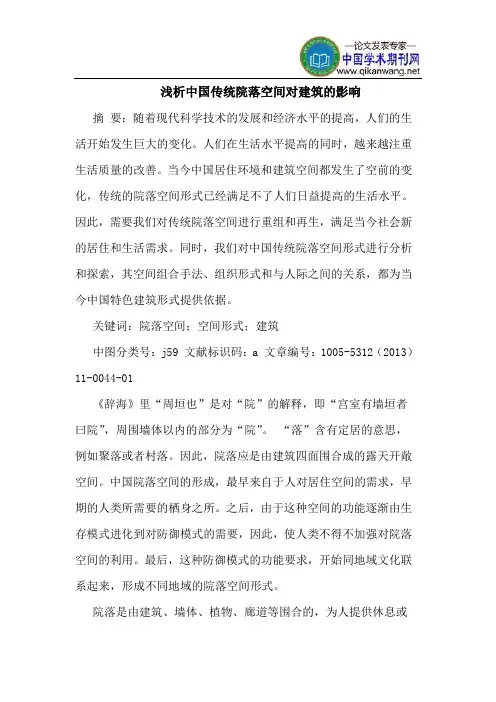 —论文发表专家—
中国学术期刊网
www.qikanwang.net

浅析中国传统院落空间对建筑的影响

摘 要：随着现代科学技术的发展和经济水平的提高，人们的生活开始发生巨大的变化。人们在生活水平提高的同时，越来越注重生活质量的改善。当今中国居住环境和建筑空间都发生了空前的变化，传统的院落空间形式已经满足不了人们日益提高的生活水平。因此，需要我们对传统院落空间进行重组和再生，满足当今社会新的居住和生活需求。同时，我们对中国传统院落空间形式进行分析和探索，其空间组合手法、组织形式和与人际之间的关系，都为当今中国特色建筑形式提供依据。

关键词：院落空间；空间形式；建筑

中图分类号：j59 文献标识码：a 文章编号：1005-5312（2013）11-0044-01

《辞海》里“周垣也”是对“院”的解释，即“宫室有墙垣者曰院”，周围墙体以内的部分为“院”。“落”含有定居的意思，例如聚落或者村落。因此，院落应是由建筑四面围合成的露天开敞空间。中国院落空间的形成，最早来自于人对居住空间的需求，早期的人类所需要的栖身之所。之后，由于这种空间的功能逐渐由生存模式进化到对防御模式的需要，因此，使人类不得不加强对院落空间的利用。最后，这种防御模式的功能要求，开始同地域文化联系起来，形成不同地域的院落空间形式。

院落是由建筑、墙体、植物、廊道等围合的，为人提供休息或